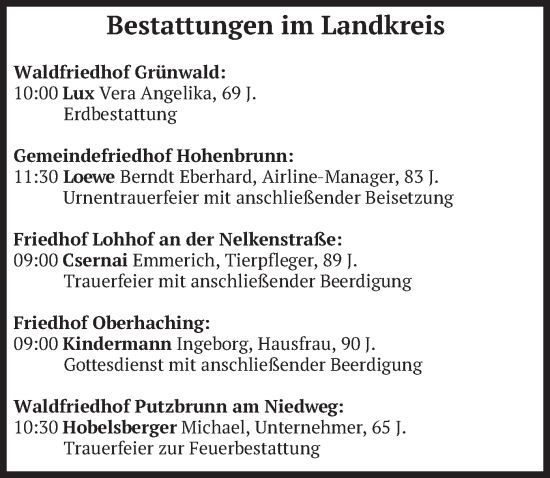 Bestattungen im Landkreis

Waldfriedhof Grünwald:
10:00 Lux Vera Angelika, 69 J.
Erdbestattung

Gemeindefriedhof Hohenbrunn:
11:30 Loewe Berndt Eberhard, Airline-Manager, 83 J.
Urnentrauerfeier mit anschließender Beisetzung

Friedhof Lohhof an der Nelkenstraße:
09:00 Csernai Emmerich, Tierpfleger, 89 J.
Trauerfeier mit anschließender Beerdigung

Friedhof Oberhaching:
09:00 Kindermann Ingeborg, Hausfrau, 90 J.
Gottesdienst mit anschließender Beerdigung

Waldfriedhof Putzbrunn am Niedweg:
10:30 Hobelsberger Michael, Unternehmer, 65 J.
Trauerfeier zur Feuerbestattung